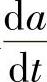 $\frac{\mathrm{d}a}{\mathrm{d}t}$